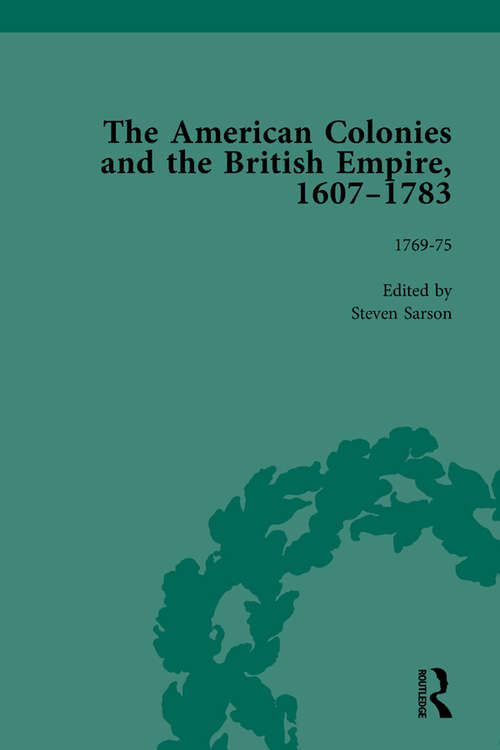 The American Colonies and the British Empire, 1607–1783

1769-75

Edited by
Steven Sarson

ROUTLEDGE